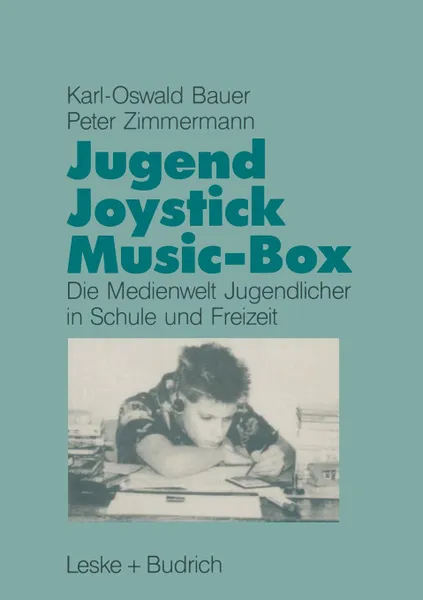 Karl-Oswald Bauer
Peter Zimmermann

Jugend
Joystick
Music-Box

Die Medienwelt Jugendlicher in Schule und Freizeit

Leske + Budrich